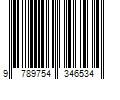 9 789754 346534